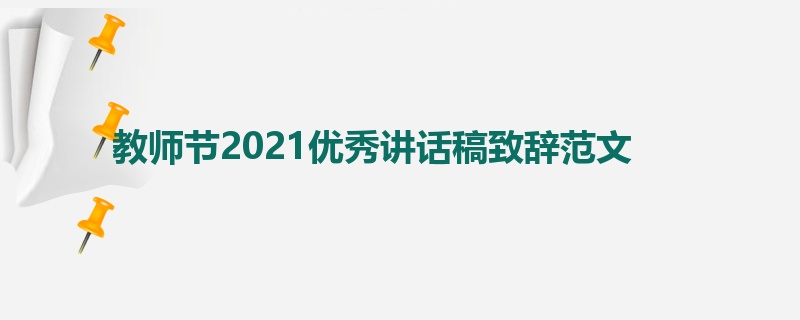 教师节2021优秀讲话稿致辞范文